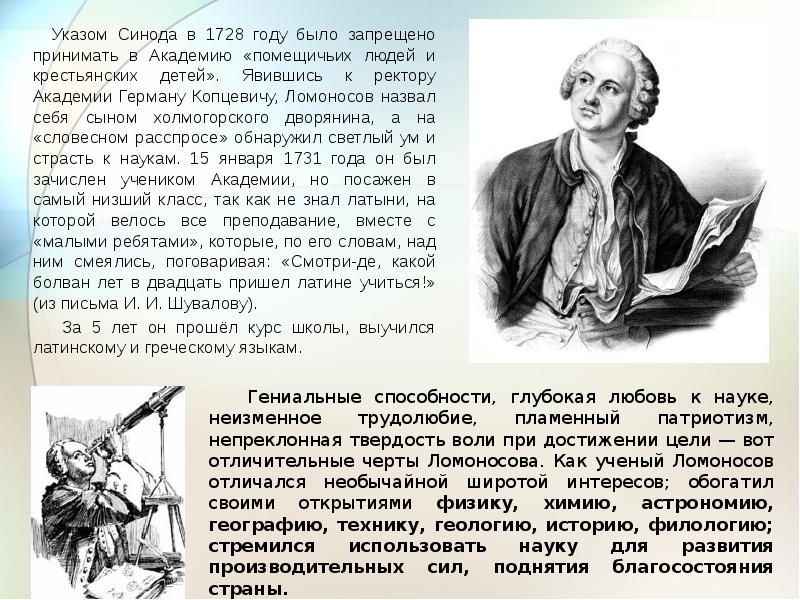 Указом Синода в 1728 году было запрещено принимать в Академию «помещичьих людей и крестьянских детей». Явившись к ректору Академии Герману Копцевичу, Ломоносов назвал себя сыном холмогорского дворянина, а на «словесном расспросе» обнаружил светлый ум и страсть к наукам. 15 января 1731 года он был зачислен учеником Академии, но посажен в самый низший класс, так как не знал латыни, на которой велось все преподавание, вместе с «малыми ребятами», которые, по его словам, над ним смеялись, поговаривая: «Смотри-де, какой болван лет в двадцать пришел латине учиться!» (из письма И. И. Шувалову).

За 5 лет он прошёл курс школы, выучился латинскому и греческому языкам.

Гениальные способности, глубокая любовь к науке, неизменное трудолюбие, пламенный патриотизм, непреклонная твердость воли при достижении цели — вот отличительные черты Ломоносова. Как ученый Ломоносов отличался необычайной широтой интересов; обогатил своими открытиями физику, химию, астрономию, географию, технику, геологию, историю, филологию; стремился использовать науку для развития производительных сил, поднятия благосостояния страны.